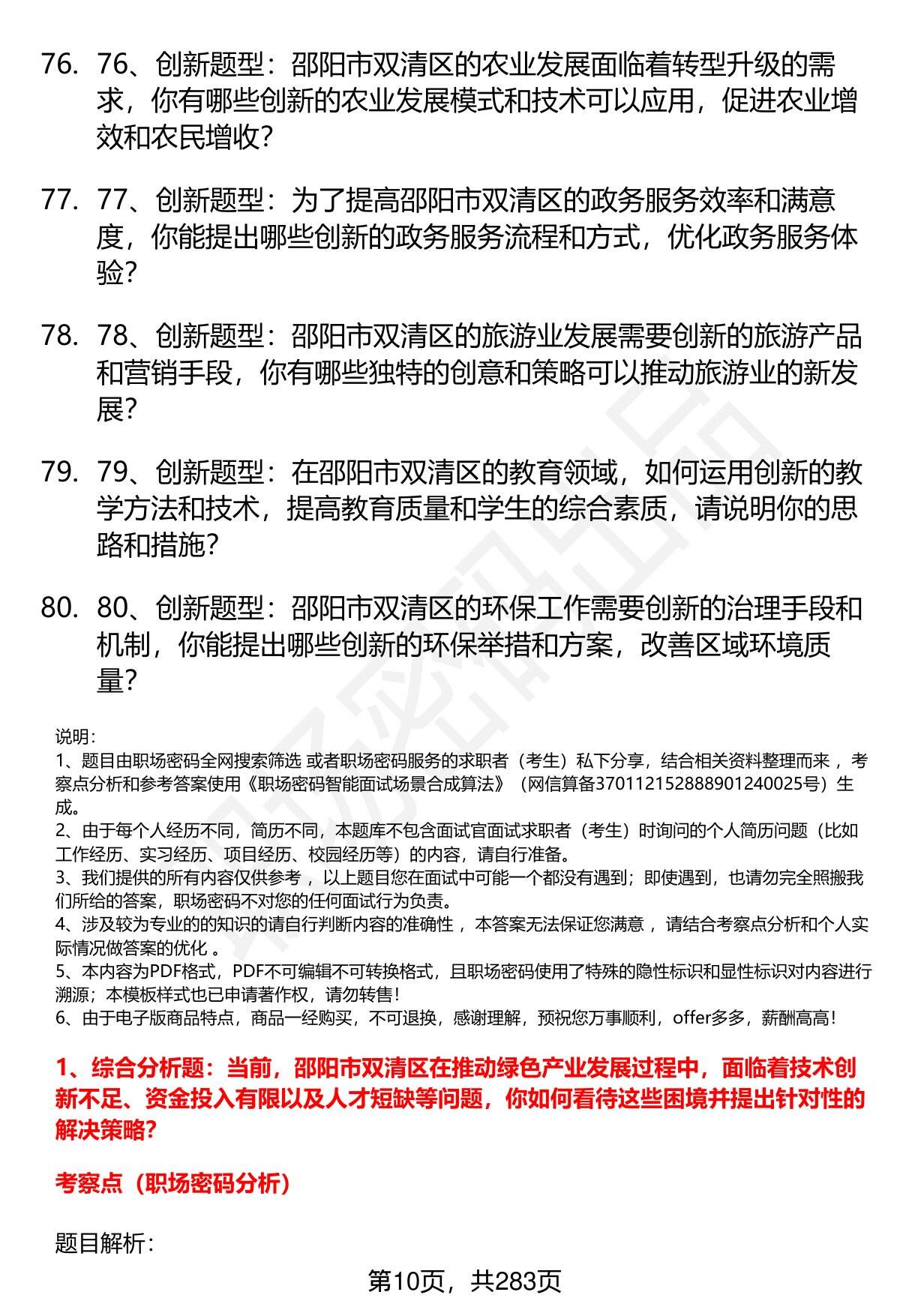 76. 76、创新题型：邵阳市双清区的农业发展面临着转型升级的需求，你有哪些创新的农业发展模式和技术可以应用，促进农业增效和农民增收？

77. 77、创新题型：为了提高邵阳市双清区的政务服务效率和满意度，你能提出哪些创新的政务服务流程和方式，优化政务服务体验？

78. 78、创新题型：邵阳市双清区的旅游业发展需要创新的旅游产品和营销手段，你有哪些独特的创意和策略可以推动旅游业的新发展？

79. 79、创新题型：在邵阳市双清区的教育领域，如何运用创新的教学方法和技术，提高教育质量和学生的综合素质，请说明你的思路和措施？

80. 80、创新题型：邵阳市双清区的环保工作需要创新的治理手段和机制，你能提出哪些创新的环保举措和方案，改善区域环境质量？

说明：
1、题目由职场密码全网搜索筛选 或者职场密码服务的求职者（考生）私下分享，结合相关资料整理而来 ，考察点分析和参考答案使用《职场密码智能面试场景合成算法》（网信算备370112152888901240025号）生成。
2、由于每个人经历不同，简历不同，本题库不包含面试官面试求职者（考生）时询问的个人简历问题（比如工作经历、实习经历、项目经历、校园经历等）的内容，请自行准备。
3、我们提供的所有内容仅供参考 ，以上题目您在面试中可能一个都没有遇到；即使遇到，也请勿完全照搬我们所给的答案，职场密码不对您的任何面试行为负责。
4、涉及较为专业的的知识的请自行判断内容的准确性 ，本答案无法保证您满意 ，请结合考察点分析和个人实际情况做答案的优化 。
5、本内容为PDF格式，PDF不可编辑不可转换格式，且职场密码使用了特殊的隐性标识和显性标识对内容进行溯源；本模板样式也已申请著作权，请勿转售！
6、由于电子版商品特点，商品一经购买，不可退换，感谢理解，预祝您万事顺利，offer多多，薪酬高高！

1、综合分析题：当前，邵阳市双清区在推动绿色产业发展过程中，面临着技术创新不足、资金投入有限以及人才短缺等问题，你如何看待这些困境并提出针对性的解决策略？

考察点（职场密码分析）

题目解析：

第10页，共283页